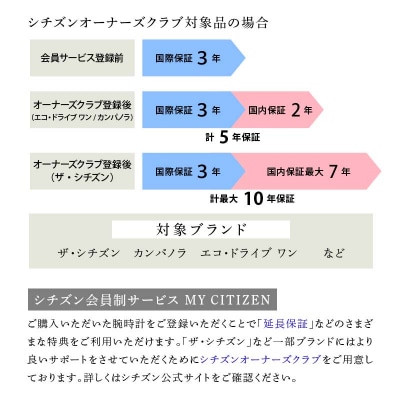 シチズンオーナーズクラブ対象品の場合

会員サービス登録前

国際保証 3 年

オーナーズクラブ登録後
(エコ・ドライブ ワン / カンパノラ)

国際保証 3 年

国内保証 2 年

計 5 年保証

オーナーズクラブ登録後
(ザ・シチズン)

国際保証 3 年

国内保証最大 7 年

計最大 10 年保証

対象ブランド

ザ・シチズン　カンパノラ　エコ・ドライブ ワン　など

シチズン会員制サービス MY CITIZEN

ご購入いただいた腕時計をご登録いただくことで「延長保証」などのさまざまな特典をご利用いただけます。「ザ・シチズン」など一部ブランドにはより良いサポートをさせていただくためにシチズンオーナーズクラブをご用意しております。詳しくはシチズン公式サイトをご確認ください。